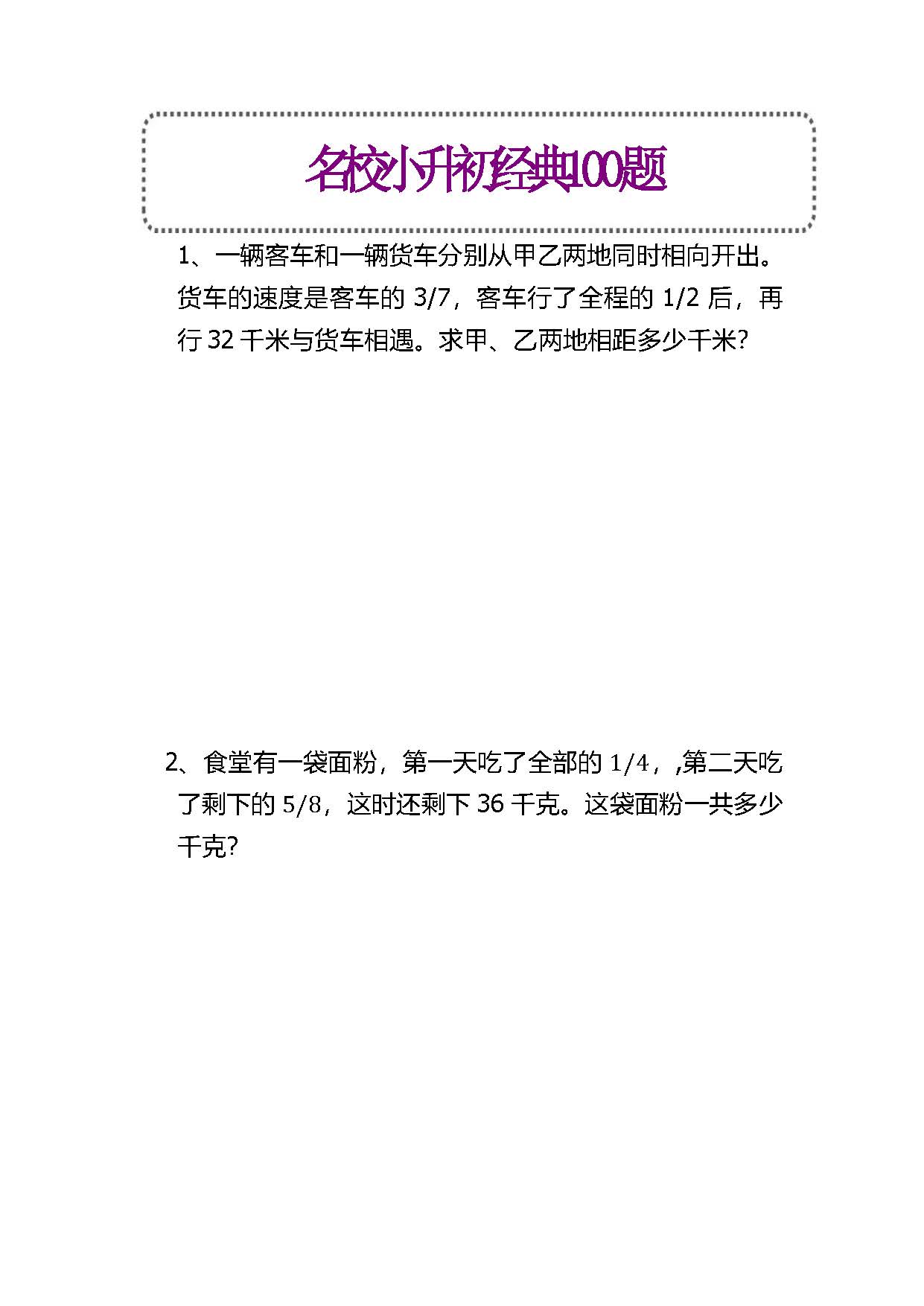 名校小升初经典100题

1、一辆客车和一辆货车分别从甲乙两地同时相向开出。货车的速度是客车的 3/7，客车行了全程的 1/2 后，再行 32 千米与货车相遇。求甲、乙两地相距多少千米?

2、食堂有一袋面粉，第一天吃了全部的 1/4，,第二天吃了剩下的 5/8，这时还剩下 36 千克。这袋面粉一共多少千克?